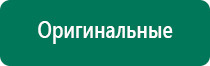 Оригинальные